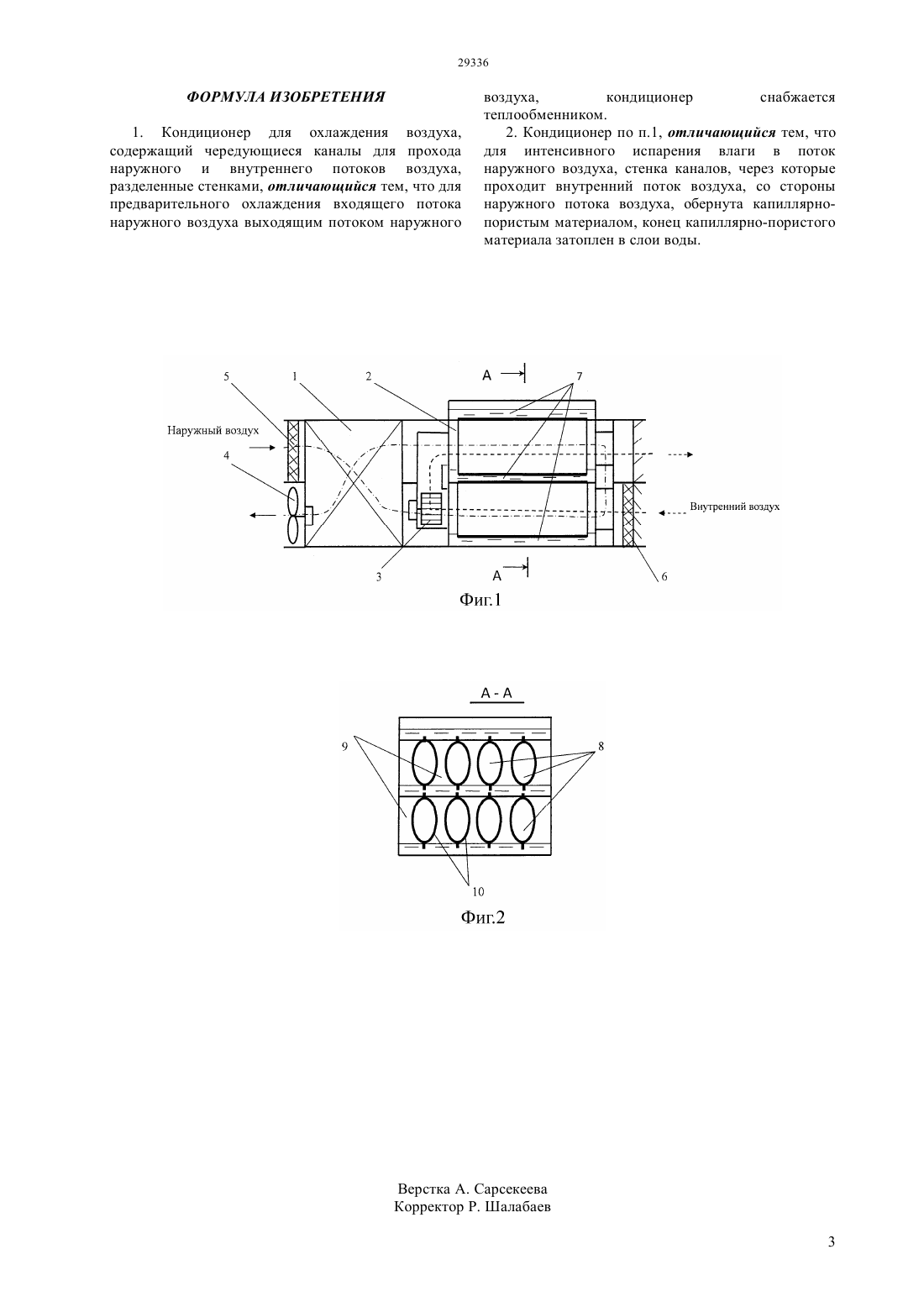 29336

ФОРМУЛА ИЗОБРЕТЕНИЯ

1. Кондиционер для охлаждения воздуха, содержащий чередующиеся каналы для прохода наружного и внутреннего потоков воздуха, разделенные стенками, отличающийся тем, что для предварительного охлаждения входящего потока наружного воздуха выходящим потоком наружного воздуха, кондиционер снабжается теплообменником.

2. Кондиционер по п.1, отличающийся тем, что для интенсивного испарения влаги в поток наружного воздуха, стенка каналов, через которые проходит внутренний поток воздуха, со стороны наружного потока воздуха, обернута капиллярно-пористым материалом, конец капиллярно-пористого материала затоплен в слои воды.

5 1 2 A 7

Наружный воздух

4

Внутренний воздух

3 A 6

Фиг.1

A - A

9 8

10

Фиг.2

Верстка А. Сарсекеева
Корректор Р. Шалабаев

3